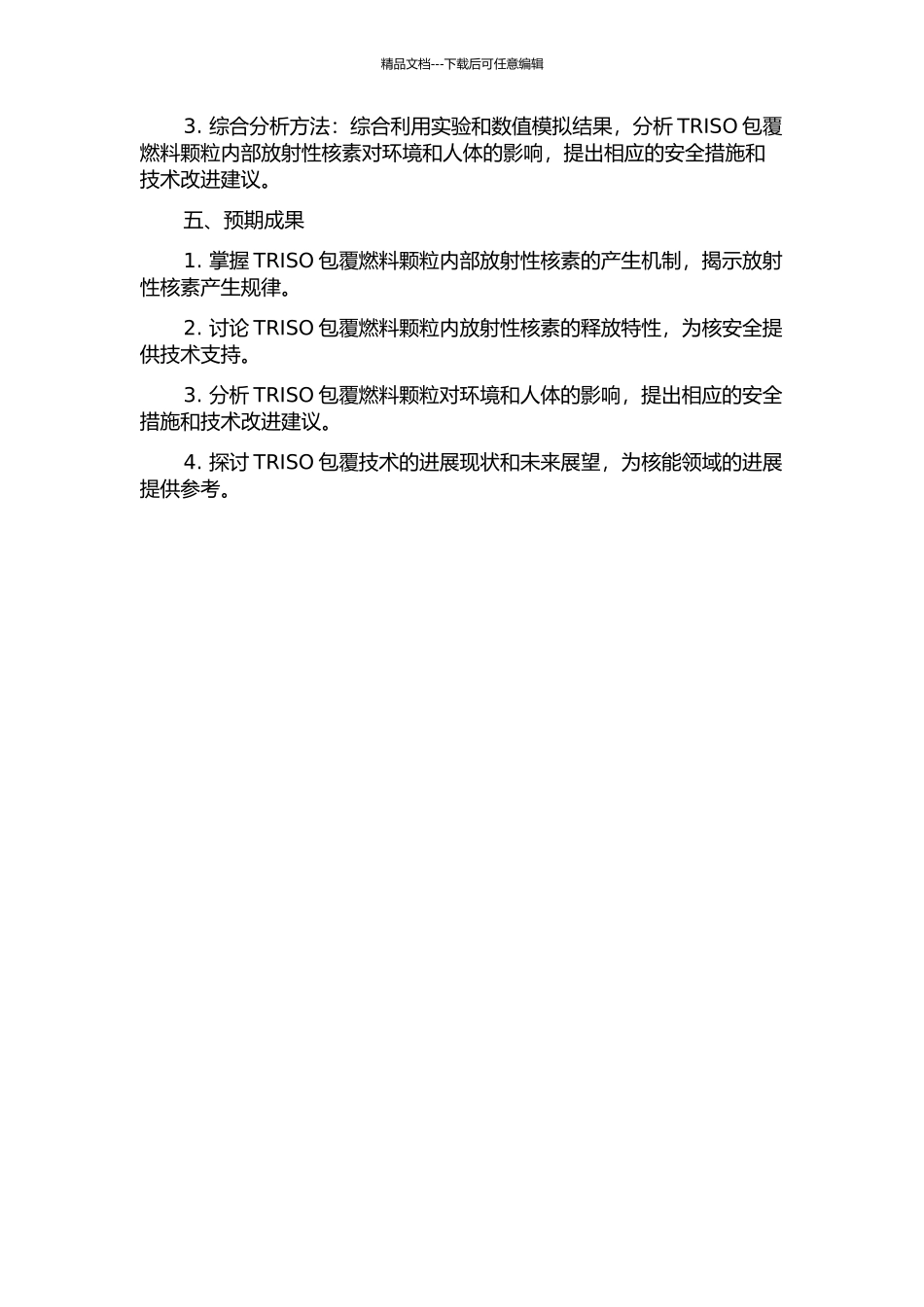 精品文档---下载后可任意编辑

3. 综合分析方法：综合利用实验和数值模拟结果，分析 TRISO 包覆燃料颗粒内部放射性核素对环境和人体的影响，提出相应的安全措施和技术改进建议。

五、预期成果

1. 掌握 TRISO 包覆燃料颗粒内部放射性核素的产生机制，揭示放射性核素产生规律。

2. 讨论 TRISO 包覆燃料颗粒内放射性核素的释放特性，为核安全提供技术支持。

3. 分析 TRISO 包覆燃料颗粒对环境和人体的影响，提出相应的安全措施和技术改进建议。

4. 探讨 TRISO 包覆技术的进展现状和未来展望，为核能领域的进展提供参考。